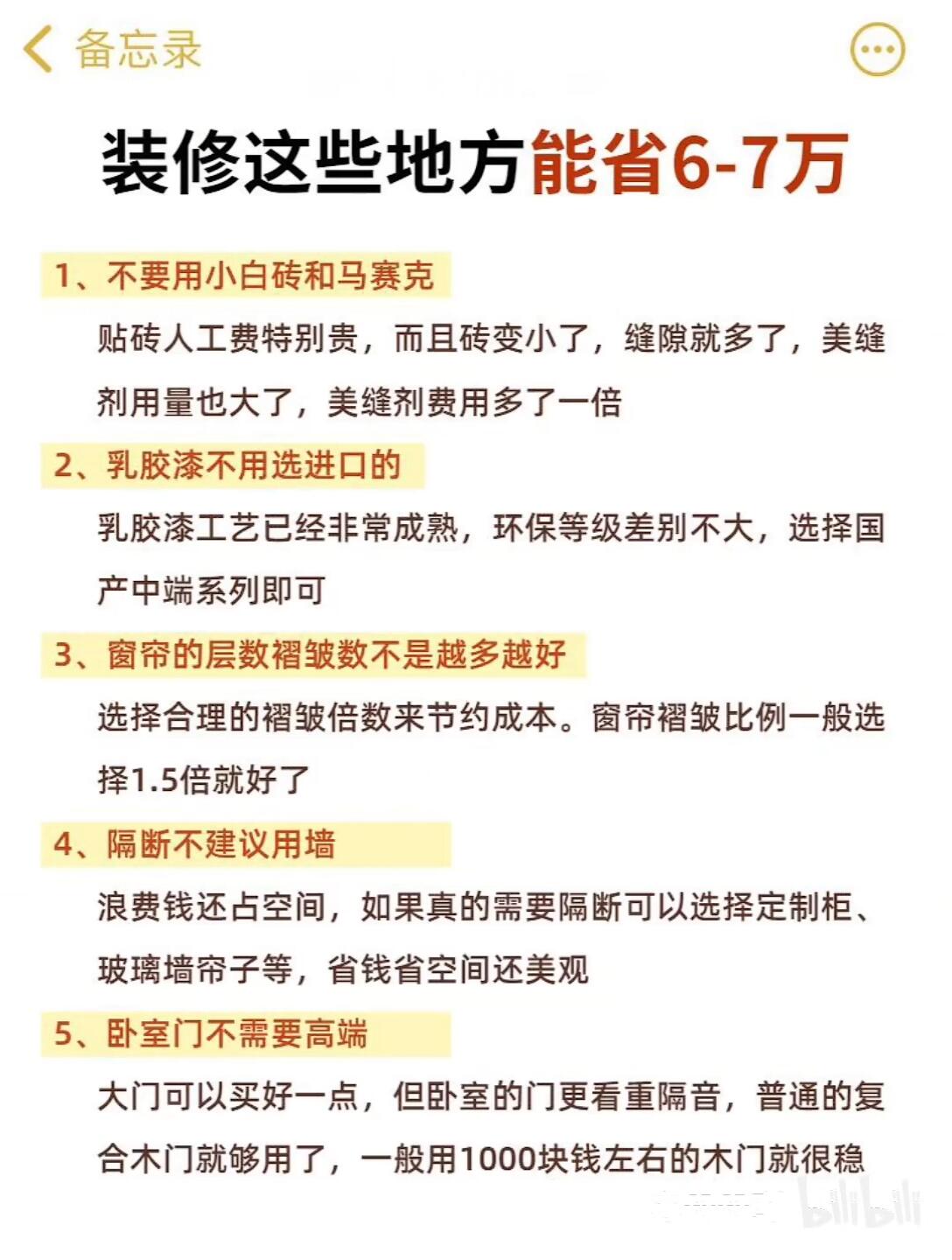 备忘录

装修这些地方能省6-7万

1、不要用小白砖和马赛克

贴砖人工费特别贵，而且砖变小了，缝隙就多了，美缝剂用量也大了，美缝剂费用多了一倍

2、乳胶漆不用选进口的

乳胶漆工艺已经非常成熟，环保等级差别不大，选择国产中端系列即可

3、窗帘的层数褶皱数不是越多越好

选择合理的褶皱倍数来节约成本。窗帘褶皱比例一般选择1.5倍就好了

4、隔断不建议用墙

浪费钱还占空间，如果真的需要隔断可以选择定制柜、玻璃墙帘子等，省钱省空间还美观

5、卧室门不需要高端

大门可以买好一点，但卧室的门更看重隔音，普通的复合木门就够用了，一般用1000块钱左右的木门就很稳

bilibili